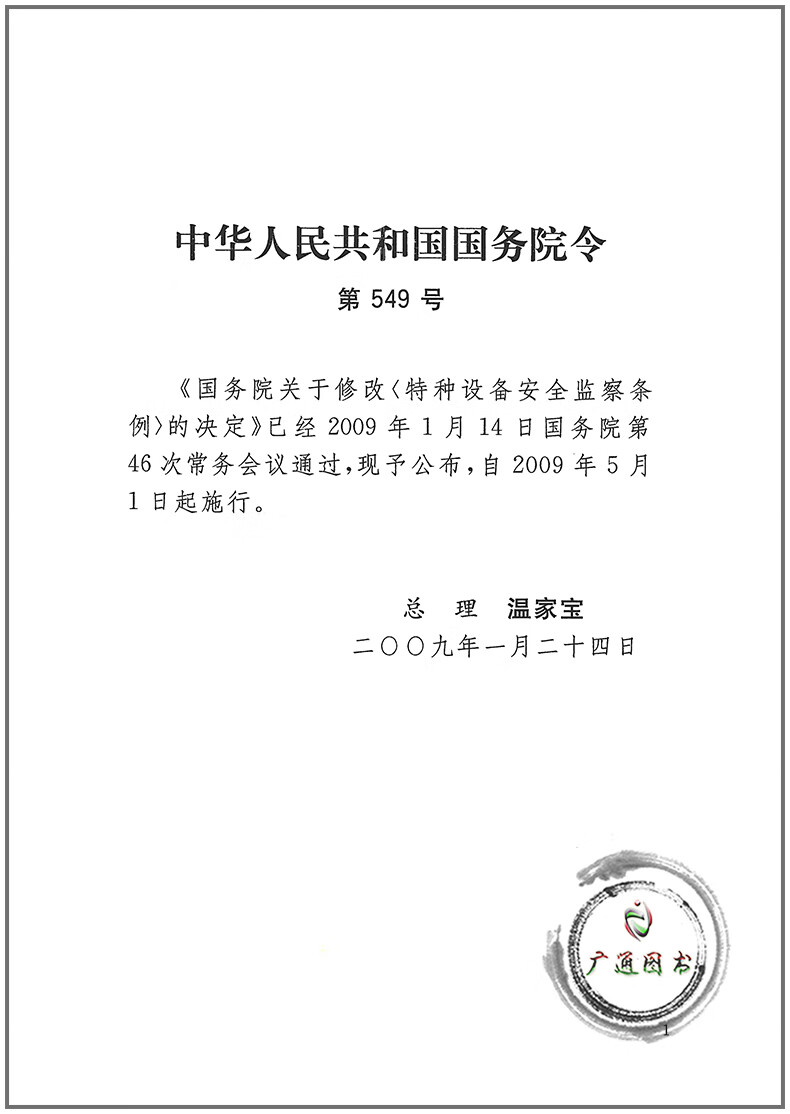 中华人民共和国国务院令

第 549 号

《国务院关于修改〈特种设备安全监察条例〉的决定》已经 2009 年 1 月 14 日国务院第 46 次常务会议通过，现予公布，自 2009 年 5 月 1 日起施行。

总　理　温家宝

二〇〇九年一月二十四日

广通图书

1